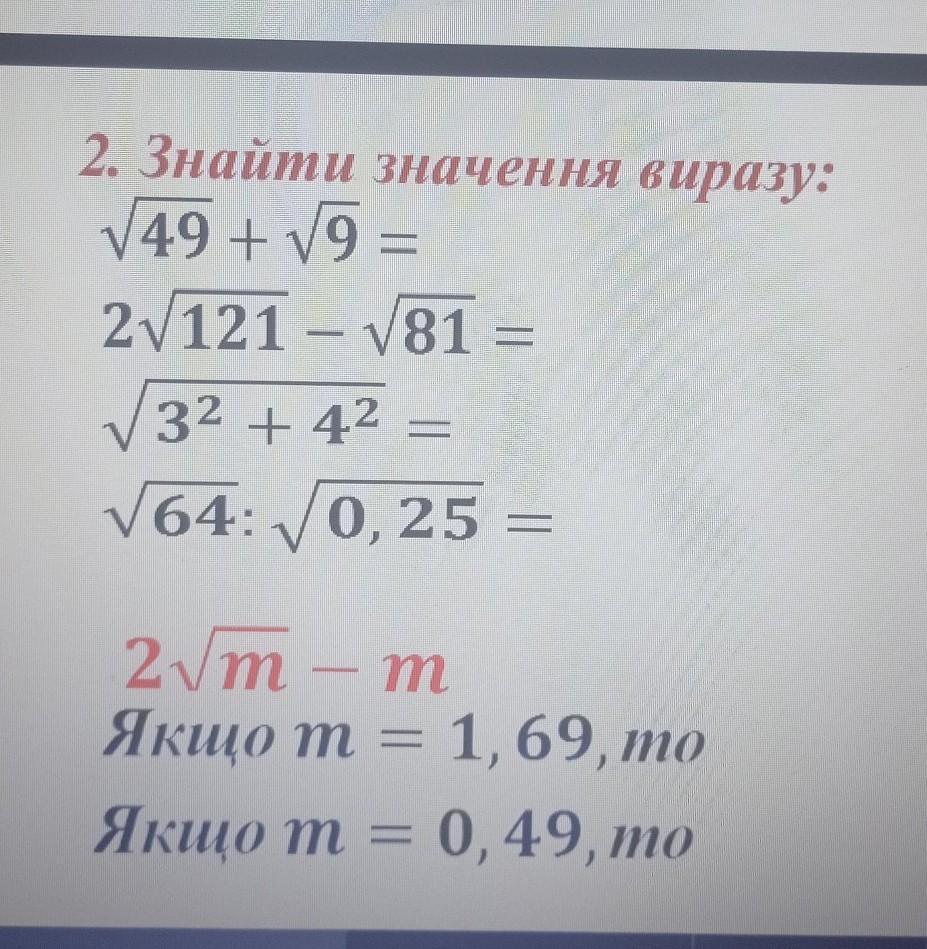 2. Знайти значення виразу:

$\sqrt{49} + \sqrt{9} =$

$2\sqrt{121} - \sqrt{81} =$

$\sqrt{3^2 + 4^2} =$

$\sqrt{64} : \sqrt{0,25} =$

$2\sqrt{m} - m$

Якщо $m = 1,69$, то

Якщо $m = 0,49$, то